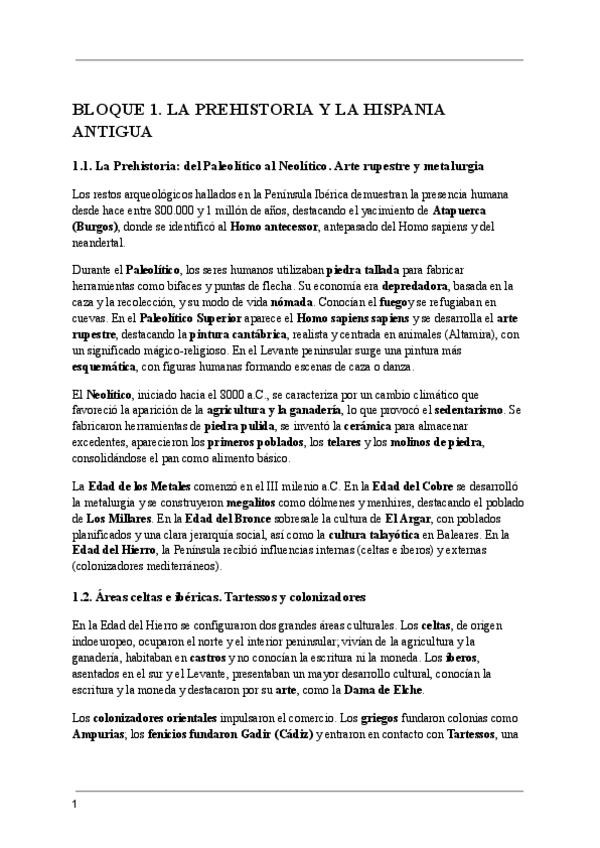 BLOQUE 1. LA PREHISTORIA Y LA HISPANIA ANTIGUA

1.1. La Prehistoria: del Paleolítico al Neolítico. Arte rupestre y metalurgia

Los restos arqueológicos hallados en la Península Ibérica demuestran la presencia humana desde hace entre 800.000 y 1 millón de años, destacando el yacimiento de Atapuerca (Burgos), donde se identificó al Homo antecessor, antepasado del Homo sapiens y del neandertal.

Durante el Paleolítico, los seres humanos utilizaban piedra tallada para fabricar herramientas como bifaces y puntas de flecha. Su economía era depredadora, basada en la caza y la recolección, y su modo de vida nómada. Conocían el fuego y se refugiaban en cuevas. En el Paleolítico Superior aparece el Homo sapiens sapiens y se desarrolla el arte rupestre, destacando la pintura cantábrica, realista y centrada en animales (Altamira), con un significado mágico-religioso. En el Levante peninsular surge una pintura más esquemática, con figuras humanas formando escenas de caza o danza.

El Neolítico, iniciado hacia el 8000 a.C., se caracteriza por un cambio climático que favoreció la aparición de la agricultura y la ganadería, lo que provocó el sedentarismo. Se fabricaron herramientas de piedra pulida, se inventó la cerámica para almacenar excedentes, aparecieron los primeros poblados, los telares y los molinos de piedra, consolidándose el pan como alimento básico.

La Edad de los Metales comenzó en el III milenio a.C. En la Edad del Cobre se desarrolló la metalurgia y se construyeron megalitos como dólmenes y menhires, destacando el poblado de Los Millares. En la Edad del Bronce sobresale la cultura de El Argar, con poblados planificados y una clara jerarquía social, así como la cultura talayótica en Baleares. En la Edad del Hierro, la Península recibió influencias internas (celtas e iberos) y externas (colonizadores mediterráneos).

1.2. Áreas celtas e ibéricas. Tartessos y colonizadores

En la Edad del Hierro se configuraron dos grandes áreas culturales. Los celtas, de origen indoeuropeo, ocuparon el norte y el interior peninsular; vivían de la agricultura y la ganadería, habitaban en castros y no conocían la escritura ni la moneda. Los iberos, asentados en el sur y el Levante, presentaban un mayor desarrollo cultural, conocían la escritura y la moneda y destacaron por su arte, como la Dama de Elche.

Los colonizadores orientales impulsaron el comercio. Los griegos fundaron colonias como Ampurias; los fenicios fundaron Gadir (Cádiz) y entraron en contacto con Tartessos, una

1